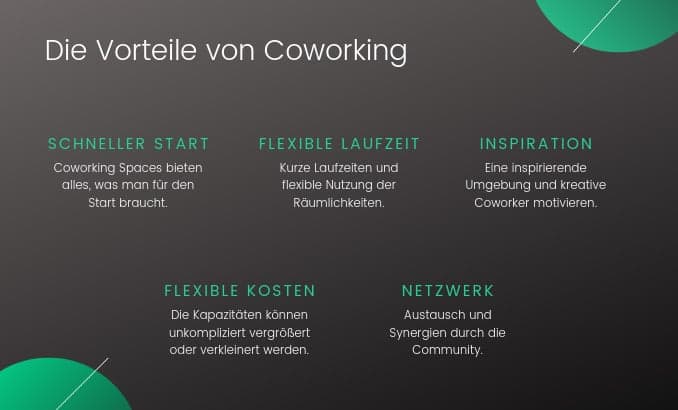 Die Vorteile von Coworking

SCHNELLER START
Coworking Spaces bieten alles, was man für den Start braucht.

FLEXIBLE LAUFZEIT
Kurze Laufzeiten und flexible Nutzung der Räumlichkeiten.

INSPIRATION
Eine inspirierende Umgebung und kreative Coworker motivieren.

FLEXIBLE KOSTEN
Die Kapazitäten können unkompliziert vergrößert oder verkleinert werden.

NETZWERK
Austausch und Synergien durch die Community.